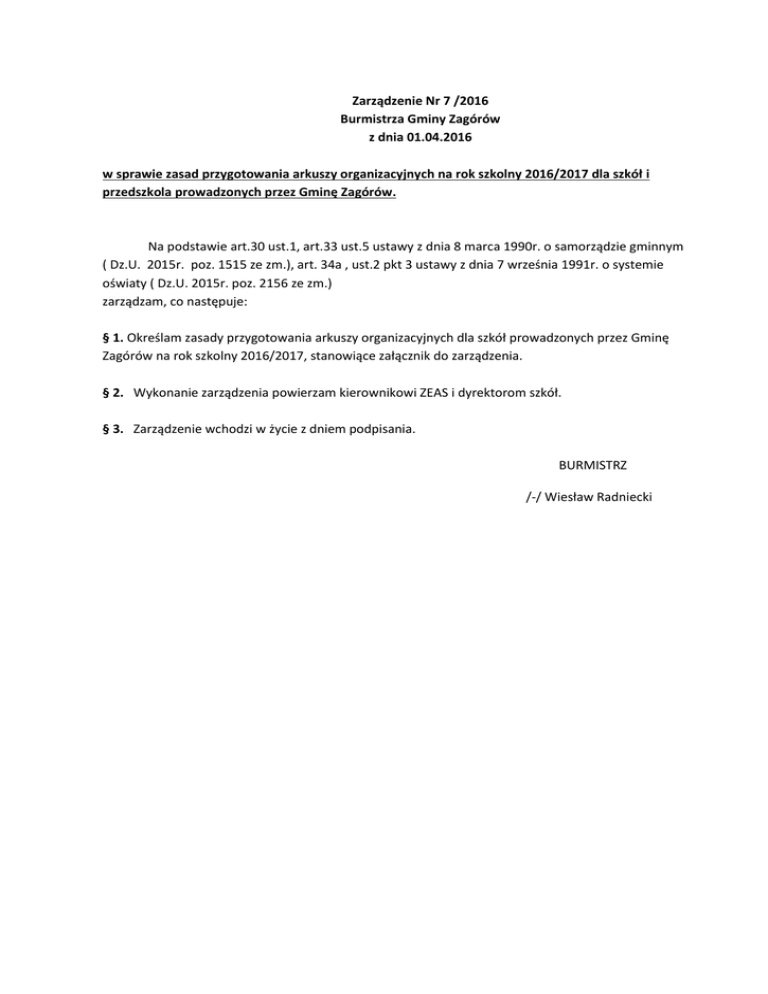 Zarządzenie Nr 7 /2016
Burmistrza Gminy Zagórów
z dnia 01.04.2016

w sprawie zasad przygotowania arkuszy organizacyjnych na rok szkolny 2016/2017 dla szkół i przedszkola prowadzonych przez Gminę Zagórów.

Na podstawie art.30 ust.1, art.33 ust.5 ustawy z dnia 8 marca 1990r. o samorządzie gminnym ( Dz.U. 2015r. poz. 1515 ze zm.), art. 34a , ust.2 pkt 3 ustawy z dnia 7 września 1991r. o systemie oświaty ( Dz.U. 2015r. poz. 2156 ze zm.)
zarządzam, co następuje:

§ 1. Określam zasady przygotowania arkuszy organizacyjnych dla szkół prowadzonych przez Gminę Zagórów na rok szkolny 2016/2017, stanowiące załącznik do zarządzenia.

§ 2. Wykonanie zarządzenia powierzam kierownikowi ZEAS i dyrektorom szkół.

§ 3. Zarządzenie wchodzi w życie z dniem podpisania.

BURMISTRZ

/-/ Wiesław Radniecki